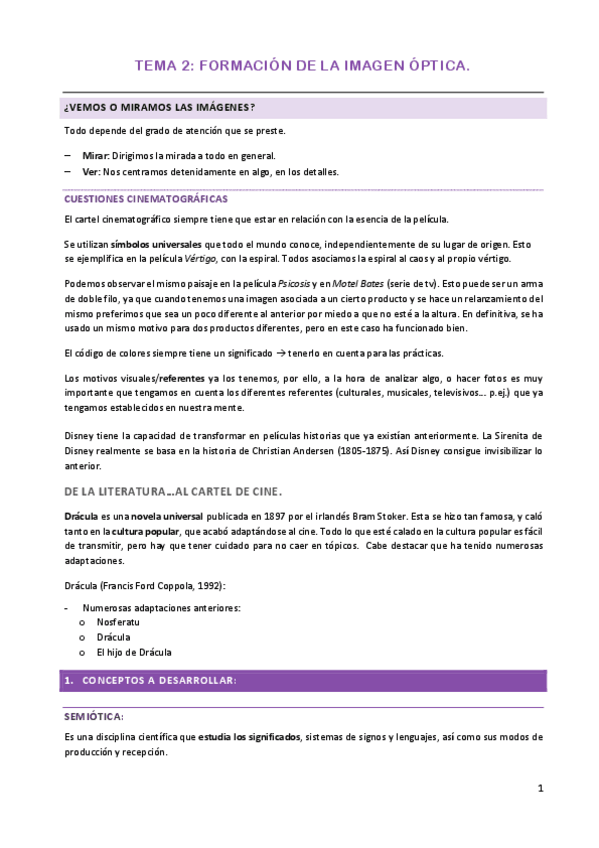 TEMA 2: FORMACIÓN DE LA IMAGEN ÓPTICA.

¿VEMOS O MIRAMOS LAS IMÁGENES?

Todo depende del grado de atención que se preste.

– Mirar: Dirigimos la mirada a todo en general.
– Ver: Nos centramos detenidamente en algo, en los detalles.

CUESTIONES CINEMATOGRÁFICAS

El cartel cinematográfico siempre tiene que estar en relación con la esencia de la película.

Se utilizan símbolos universales que todo el mundo conoce, independientemente de su lugar de origen. Esto se ejemplifica en la película Vértigo, con la espiral. Todos asociamos la espiral al caos y al propio vértigo.

Podemos observar el mismo paisaje en la película Psicosis y en Motel Bates (serie de tv). Esto puede ser un arma de doble filo, ya que cuando tenemos una imagen asociada a un cierto producto y se hace un relanzamiento del mismo preferimos que sea un poco diferente al anterior por miedo a que no esté a la altura. En definitiva, se ha usado un mismo motivo para dos productos diferentes, pero en este caso ha funcionado bien.

El código de colores siempre tiene un significado → tenerlo en cuenta para las prácticas.

Los motivos visuales/referentes ya los tenemos, por ello, a la hora de analizar algo, o hacer fotos es muy importante que tengamos en cuenta los diferentes referentes (culturales, musicales, televisivos… p.ej.) que ya tengamos establecidos en nuestra mente.

Disney tiene la capacidad de transformar en películas historias que ya existían anteriormente. La Sirenita de Disney realmente se basa en la historia de Christian Andersen (1805-1875). Así Disney consigue invisibilizar lo anterior.

DE LA LITERATURA…AL CARTEL DE CINE.

Drácula es una novela universal publicada en 1897 por el irlandés Bram Stoker. Esta se hizo tan famosa, y caló tanto en la cultura popular, que acabó adaptándose al cine. Todo lo que esté calado en la cultura popular es fácil de transmitir, pero hay que tener cuidado para no caer en tópicos. Cabe destacar que ha tenido numerosas adaptaciones.

Drácula (Francis Ford Coppola, 1992):

- Numerosas adaptaciones anteriores:
  o Nosferatu
  o Drácula
  o El hijo de Drácula

1. CONCEPTOS A DESARROLLAR:

SEMIÓTICA:

Es una disciplina científica que estudia los significados, sistemas de signos y lenguajes, así como sus modos de producción y recepción.

1